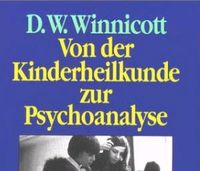 D. W. Winnicott
Von der Kinderheilkunde zur Psychoanalyse